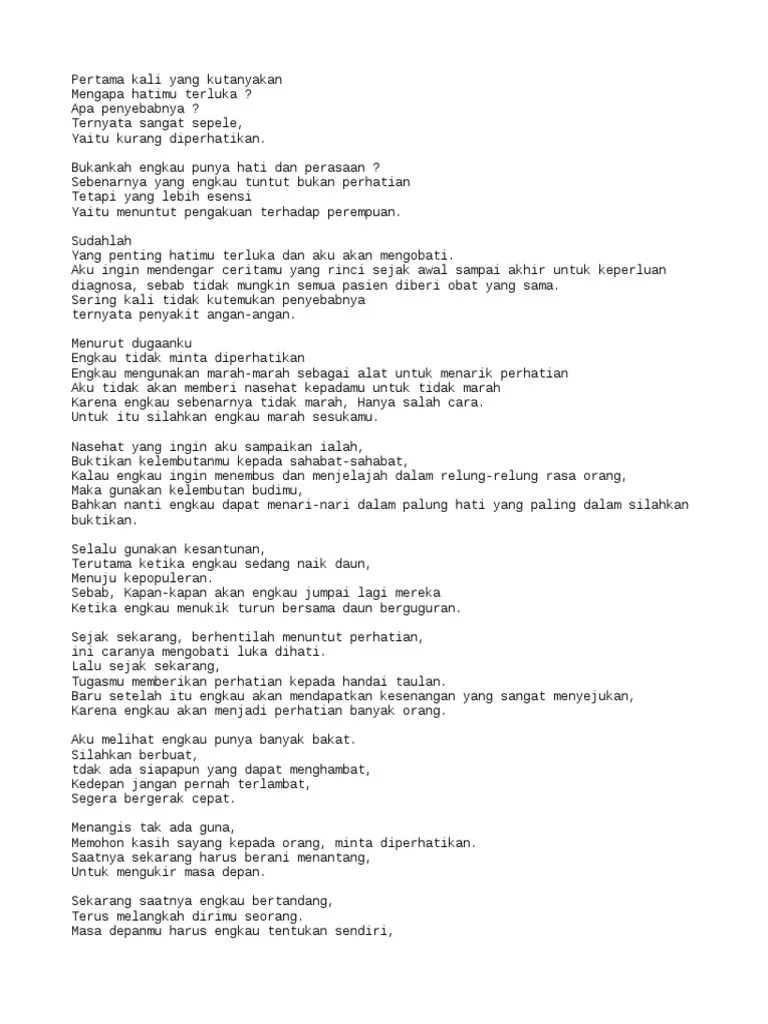 Pertama kali yang kutanyakan
Mengapa hatimu terluka ?
Apa penyebabnya ?
Ternyata sangat sepele,
Yaitu kurang diperhatikan.

Bukankah engkau punya hati dan perasaan ?
Sebenarnya yang engkau tuntut bukan perhatian
Tetapi yang lebih esensi
Yaitu menuntut pengakuan terhadap perempuan.

Sudahlah
Yang penting hatimu terluka dan aku akan mengobati.
Aku ingin mendengar ceritamu yang rinci sejak awal sampai akhir untuk keperluan diagnosa, sebab tidak mungkin semua pasien diberi obat yang sama.
Sering kali tidak kutemukan penyebabnya
ternyata penyakit angan-angan.

Menurut dugaanku
Engkau tidak minta diperhatikan
Engkau mengunakan marah-marah sebagai alat untuk menarik perhatian
Aku tidak akan memberi nasehat kepadamu untuk tidak marah
Karena engkau sebenarnya tidak marah, Hanya salah cara.
Untuk itu silahkan engkau marah sesukamu.

Nasehat yang ingin aku sampaikan ialah,
Buktikan kelembutanmu kepada sahabat-sahabat,
Kalau engkau ingin menembus dan menjelajah dalam relung-relung rasa orang,
Maka gunakan kelembutan budimu,
Bahkan nanti engkau dapat menari-nari dalam palung hati yang paling dalam silahkan buktikan.

Selalu gunakan kesantunan,
Terutama ketika engkau sedang naik daun,
Menuju kepopuleran.
Sebab, Kapan-kapan akan engkau jumpai lagi mereka
Ketika engkau menukik turun bersama daun berguguran.

Sejak sekarang, berhentilah menuntut perhatian,
ini caranya mengobati luka dihati.
Lalu sejak sekarang,
Tugasmu memberikan perhatian kepada handai taulan.
Baru setelah itu engkau akan mendapatkan kesenangan yang sangat menyejukan,
Karena engkau akan menjadi perhatian banyak orang.

Aku melihat engkau punya banyak bakat.
Silahkan berbuat,
tdak ada siapapun yang dapat menghambat,
Kedepan jangan pernah terlambat,
Segera bergerak cepat.

Menangis tak ada guna,
Memohon kasih sayang kepada orang, minta diperhatikan.
Saatnya sekarang harus berani menantang,
Untuk mengukir masa depan.

Sekarang saatnya engkau bertandang,
Terus melangkah dirimu seorang.
Masa depanmu harus engkau tentukan sendiri,